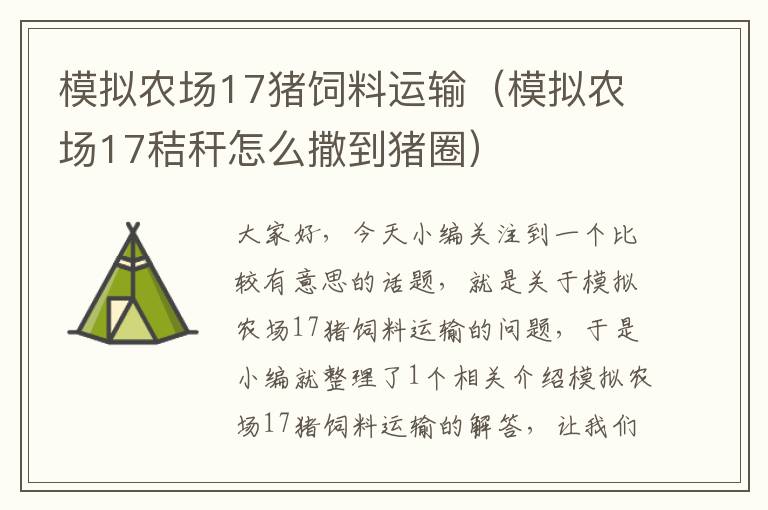 模拟农场17猪饲料运输（模拟农场17秸秆怎么撒到猪圈）

大家好，今天小编关注到一个比较有意思的话题，就是关于模拟农场17猪饲料运输的问题，于是小编就整理了1个相关介绍模拟农场17猪饲料运输的解答，让我们